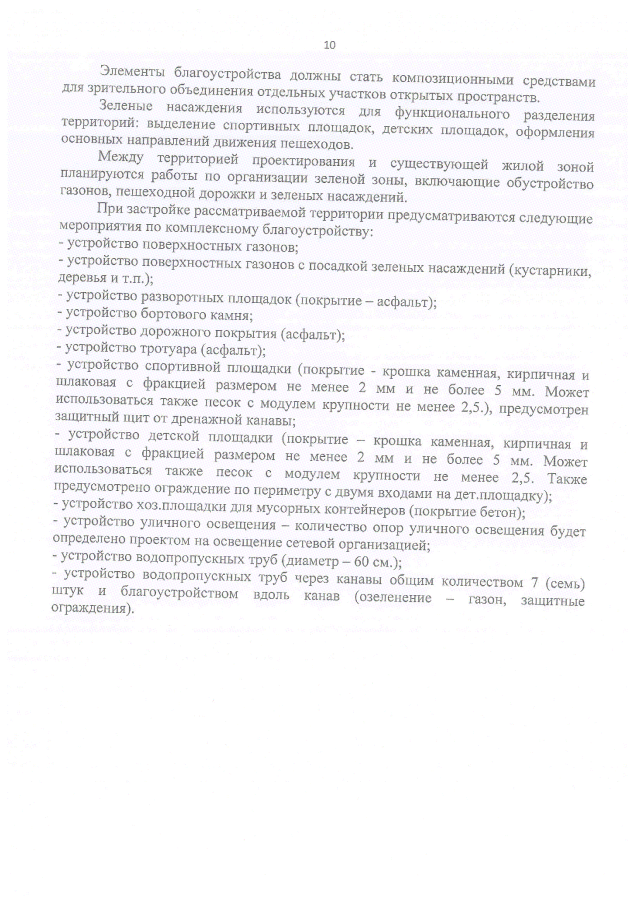 10

Элементы благоустройства должны стать композиционными средствами для зрительного объединения отдельных участков открытых пространств.

Зеленые насаждения используются для функционального разделения территорий: выделение спортивных площадок, детских площадок, оформления основных направлений движения пешеходов.

Между территорией проектирования и существующей жилой зоной планируются работы по организации зеленой зоны, включающие обустройство газонов, пешеходной дорожки и зеленых насаждений.

При застройке рассматриваемой территории предусматриваются следующие мероприятия по комплексному благоустройству:
- устройство поверхностных газонов;
- устройство поверхностных газонов с посадкой зеленых насаждений (кустарники, деревья и т.п.);
- устройство разворотных площадок (покрытие – асфальт);
- устройство бортового камня;
- устройство дорожного покрытия (асфальт);
- устройство тротуара (асфальт);
- устройство спортивной площадки (покрытие - крошка каменная, кирпичная и шлаковая с фракцией размером не менее 2 мм и не более 5 мм. Может использоваться также песок с модулем крупности не менее 2,5.), предусмотрен защитный щит от дренажной канавы;
- устройство детской площадки (покрытие – крошка каменная, кирпичная и шлаковая с фракцией размером не менее 2 мм и не более 5 мм. Может использоваться также песок с модулем крупности не менее 2,5. Также предусмотрено ограждение по периметру с двумя входами на дет.площадку);
- устройство хоз.площадки для мусорных контейнеров (покрытие бетон);
- устройство уличного освещения – количество опор уличного освещения будет определено проектом на освещение сетевой организацией;
- устройство водопропускных труб (диаметр – 60 см.);
- устройство водопропускных труб через канавы общим количеством 7 (семь) штук и благоустройством вдоль канав (озеленение – газон, защитные ограждения).